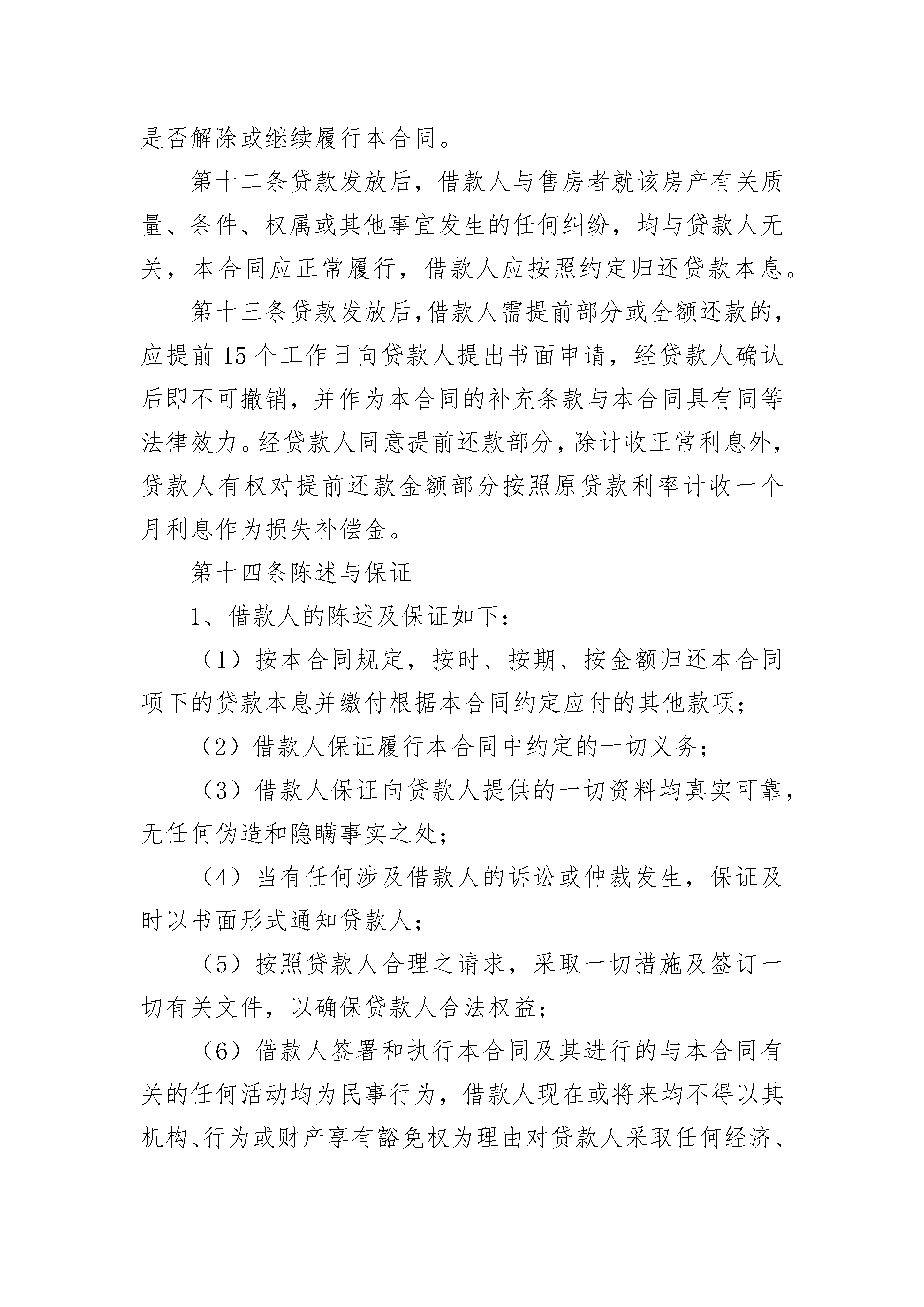 是否解除或继续履行本合同。

第十二条贷款发放后，借款人与售房者就该房产有关质量、条件、权属或其他事宜发生的任何纠纷，均与贷款人无关，本合同应正常履行，借款人应按照约定归还贷款本息。

第十三条贷款发放后,借款人需提前部分或全额还款的,应提前15个工作日向贷款人提出书面申请，经贷款人确认后即不可撤销，并作为本合同的补充条款与本合同具有同等法律效力。经贷款人同意提前还款部分，除计收正常利息外，贷款人有权对提前还款金额部分按照原贷款利率计收一个月利息作为损失补偿金。

第十四条陈述与保证

1、借款人的陈述及保证如下：

（1）按本合同规定，按时、按期、按金额归还本合同项下的贷款本息并缴付根据本合同约定应付的其他款项；

（2）借款人保证履行本合同中约定的一切义务；

（3）借款人保证向贷款人提供的一切资料均真实可靠，无任何伪造和隐瞒事实之处；

（4）当有任何涉及借款人的诉讼或仲裁发生，保证及时以书面形式通知贷款人；

（5）按照贷款人合理之请求，采取一切措施及签订一切有关文件，以确保贷款人合法权益；

（6）借款人签署和执行本合同及其进行的与本合同有关的任何活动均为民事行为，借款人现在或将来均不得以其机构、行为或财产享有豁免权为理由对贷款人采取任何经济、